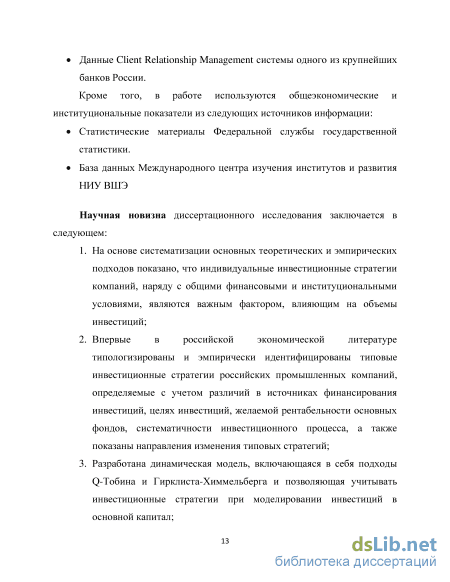 • Данные Client Relationship Management системы одного из крупнейших банков России.

Кроме того, в работе используются общеэкономические и институциональные показатели из следующих источников информации:

• Статистические материалы Федеральной службы государственной статистики.

• База данных Международного центра изучения институтов и развития НИУ ВШЭ

**Научная новизна** диссертационного исследования заключается в следующем:

1. На основе систематизации основных теоретических и эмпирических подходов показано, что индивидуальные инвестиционные стратегии компаний, наряду с общими финансовыми и институциональными условиями, являются важным фактором, влияющим на объемы инвестиций;

2. Впервые в российской экономической литературе типологизированы и эмпирически идентифицированы типовые инвестиционные стратегии российских промышленных компаний, определяемые с учетом различий в источниках финансирования инвестиций, целях инвестиций, желаемой рентабельности основных фондов, систематичности инвестиционного процесса, а также показаны направления изменения типовых стратегий;

3. Разработана динамическая модель, включающаяся в себя подходы Q-Тобина и Гирклиста-Химмельберга и позволяющая учитывать инвестиционные стратегии при моделировании инвестиций в основной капитал;

13

dsLib.net
библиотека диссертаций